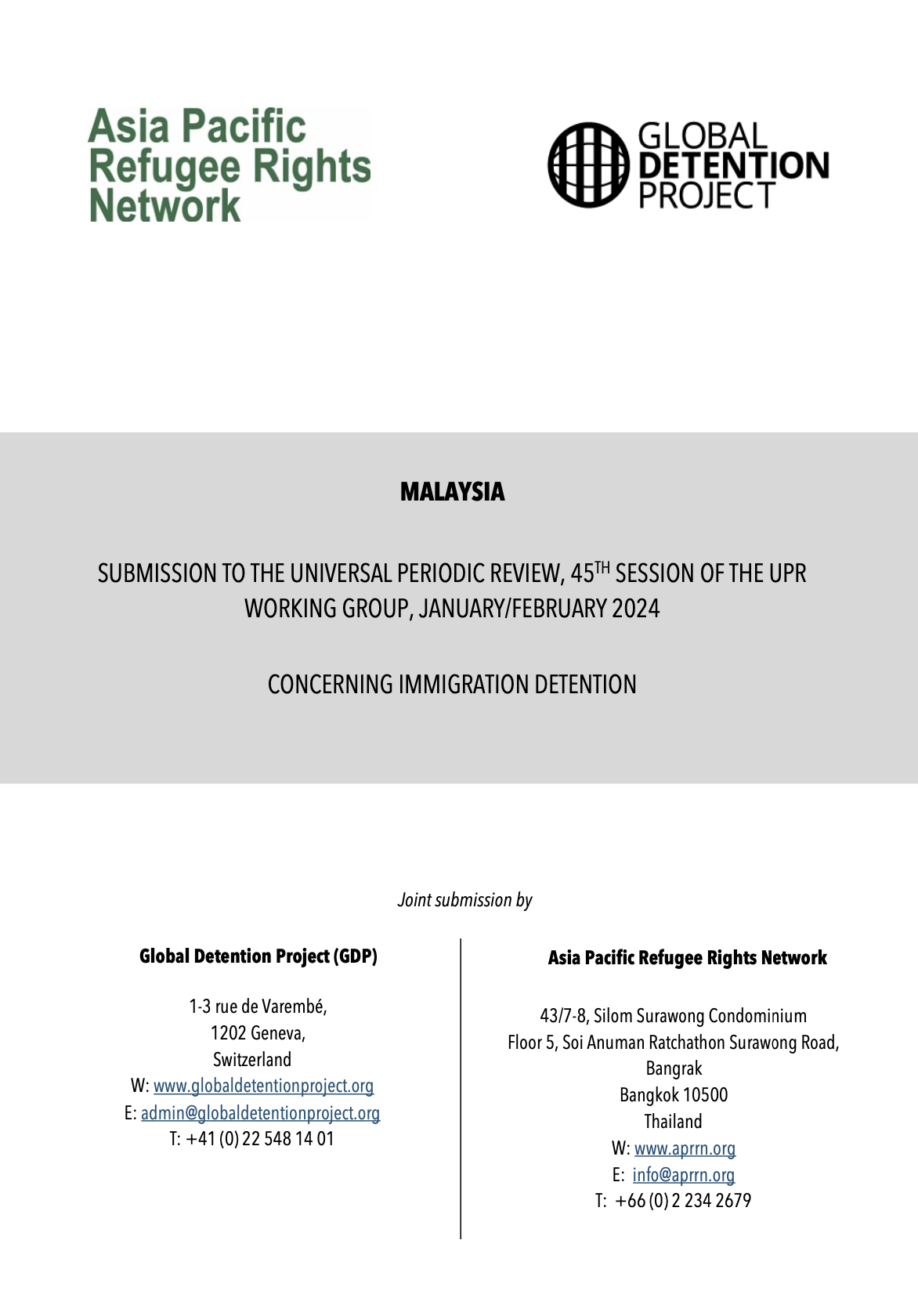 Asia Pacific Refugee Rights Network

GLOBAL DETENTION PROJECT

MALAYSIA

SUBMISSION TO THE UNIVERSAL PERIODIC REVIEW, 45$^{TH}$ SESSION OF THE UPR WORKING GROUP, JANUARY/FEBRUARY 2024

CONCERNING IMMIGRATION DETENTION

Joint submission by

Global Detention Project (GDP)

1-3 rue de Varembé,
1202 Geneva,
Switzerland
W: www.globaldetentionproject.org
E: admin@globaldetentionproject.org
T: +41 (0) 22 548 14 01

Asia Pacific Refugee Rights Network

43/7-8, Silom Surawong Condominium
Floor 5, Soi Anuman Ratchathon Surawong Road,
Bangrak
Bangkok 10500
Thailand
W: www.aprrn.org
E: info@aprrn.org
T: +66 (0) 2 234 2679